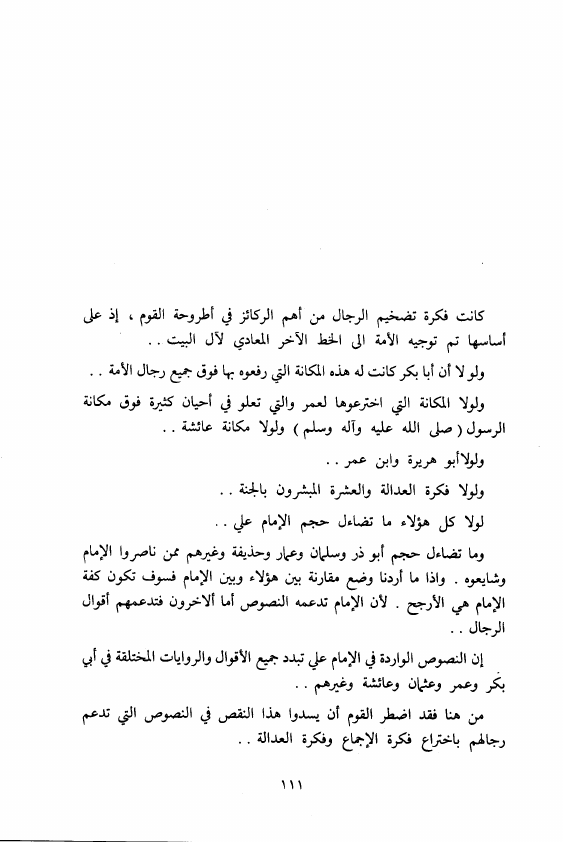 كانت فكرة تضخيم الرجال من أهم الركائز في أطروحة القوم ، إذ على أساسها تم توجيه الأمة الى الخط الآخر المعادي لآل البيت . .

ولو لا أن أبا بكر كانت له هذه المكانة التي رفعوه بها فوق جميع رجال الأمة . .

ولولا المكانة التي اخترعوها لعمر والتي تعلو في أحيان كثيرة فوق مكانة الرسول ( صلى الله عليه وآله وسلم ) ولولا مكانة عائشة . .

ولولاأبو هريرة وابن عمر . .

ولولا فكرة العدالة والعشرة المبشرون بالجنة . .

لولا كل هؤلاء ما تضاءل حجم الإمام علي . .

وما تضاءل حجم أبو ذر وسلمان وعمار وحذيفة وغيرهم ممن ناصروا الإمام وشايعوه . واذا ما أردنا وضع مقارنة بين هؤلاء وبين الإمام فسوف تكون كفة الإمام هي الأرجح . لأن الإمام تدعمه النصوص أما ألاخرون فتدعمهم أقوال الرجال . .

إن النصوص الواردة في الإمام علي تبدد جميع الأقوال والروايات المختلقة في أبي بكر وعمر وعثمان وعائشة وغيرهم . .

من هنا فقد اضطر القوم أن يسدوا هذا النقص في النصوص التي تدعم رجالهم باختراع فكرة الإجماع وفكرة العدالة . .

١١١